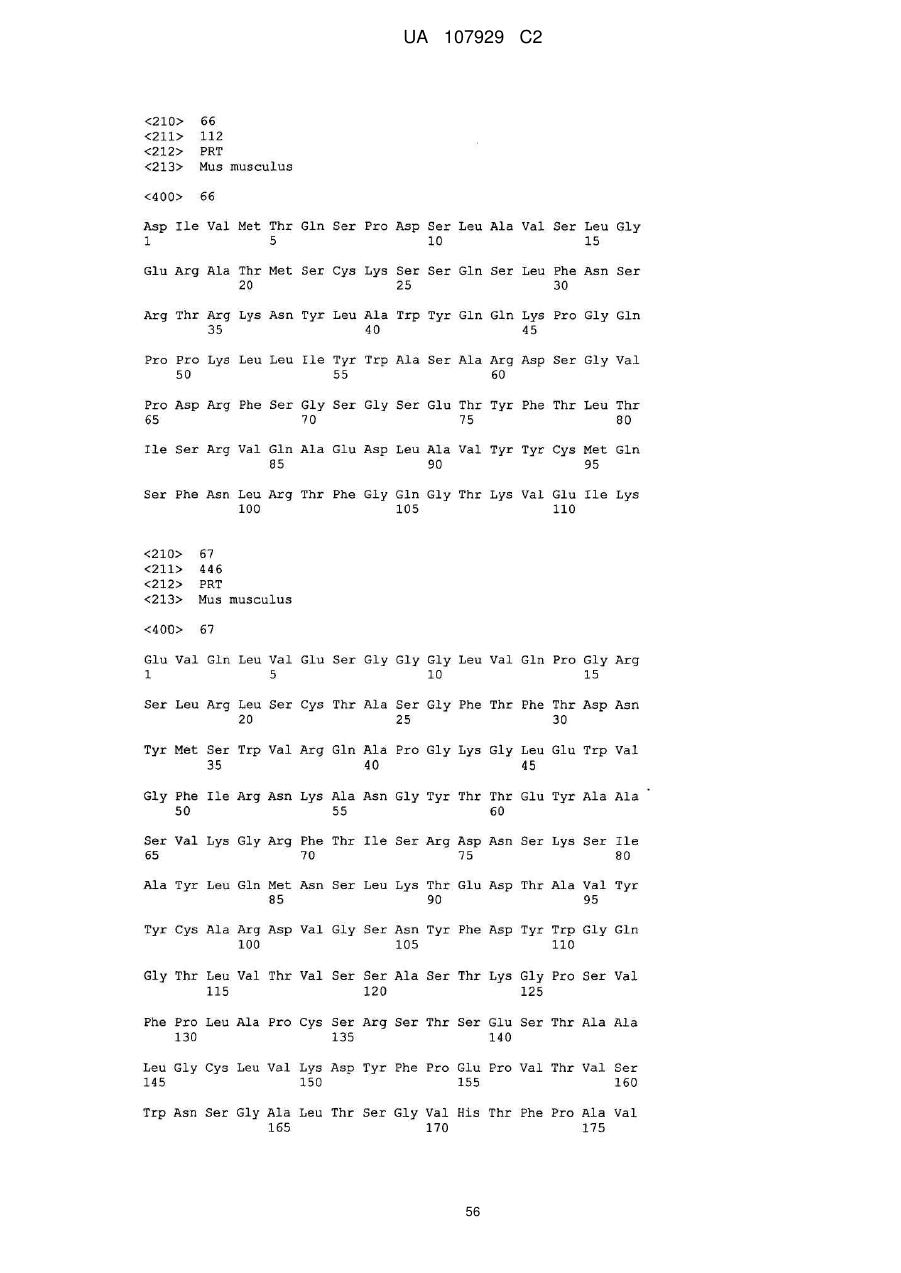 UA 107929 C2

<210> 66
<211> 112
<212> PRT
<213> Mus musculus

<400> 66

Asp Ile Val Met Thr Gln Ser Pro Asp Ser Leu Ala Val Ser Leu Gly
1 5 10 15

Glu Arg Ala Thr Met Ser Cys Lys Ser Ser Gln Ser Leu Phe Asn Ser
20 25 30

Arg Thr Arg Lys Asn Tyr Leu Ala Trp Tyr Gln Gln Lys Pro Gly Gln
35 40 45

Pro Pro Lys Leu Leu Ile Tyr Trp Ala Ser Ala Arg Asp Ser Gly Val
50 55 60

Pro Asp Arg Phe Ser Gly Ser Gly Ser Glu Thr Tyr Phe Thr Leu Thr
65 70 75 80

Ile Ser Arg Val Gln Ala Glu Asp Leu Ala Val Tyr Tyr Cys Met Gln
85 90 95

Ser Phe Asn Leu Arg Thr Phe Gly Gln Gly Thr Lys Val Glu Ile Lys
100 105 110

<210> 67
<211> 446
<212> PRT
<213> Mus musculus

<400> 67

Glu Val Gln Leu Val Glu Ser Gly Gly Gly Leu Val Gln Pro Gly Arg
1 5 10 15

Ser Leu Arg Leu Ser Cys Thr Ala Ser Gly Phe Thr Phe Thr Asp Asn
20 25 30

Tyr Met Ser Trp Val Arg Gln Ala Pro Gly Lys Gly Leu Glu Trp Val
35 40 45

Gly Phe Ile Arg Asn Lys Ala Asn Gly Tyr Thr Thr Glu Tyr Ala Ala
50 55 60

Ser Val Lys Gly Arg Phe Thr Ile Ser Arg Asp Asn Ser Lys Ser Ile
65 70 75 80

Ala Tyr Leu Gln Met Asn Ser Leu Lys Thr Glu Asp Thr Ala Val Tyr
85 90 95

Tyr Cys Ala Arg Asp Val Gly Ser Asn Tyr Phe Asp Tyr Trp Gly Gln
100 105 110

Gly Thr Leu Val Thr Val Ser Ser Ala Ser Thr Lys Gly Pro Ser Val
115 120 125

Phe Pro Leu Ala Pro Cys Ser Arg Ser Thr Ser Glu Ser Thr Ala Ala
130 135 140

Leu Gly Cys Leu Val Lys Asp Tyr Phe Pro Glu Pro Val Thr Val Ser
145 150 155 160

Trp Asn Ser Gly Ala Leu Thr Ser Gly Val His Thr Phe Pro Ala Val
165 170 175

56